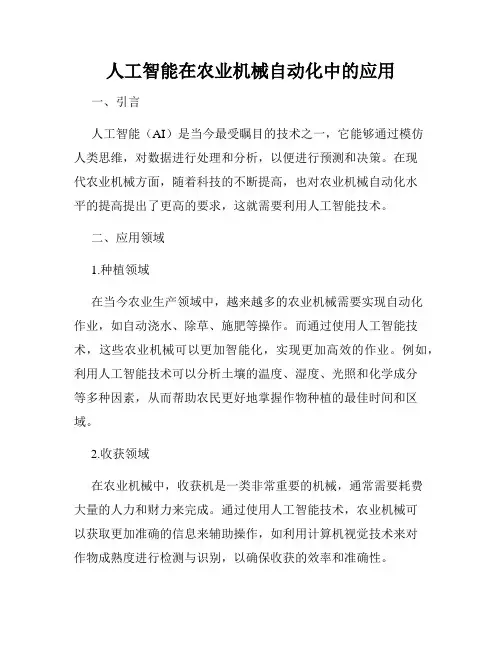 人工智能在农业机械自动化中的应用

一、引言

人工智能（AI）是当今最受瞩目的技术之一，它能够通过模仿人类思维，对数据进行处理和分析，以便进行预测和决策。在现代农业机械方面，随着科技的不断提高，也对农业机械自动化水平的提高提出了更高的要求，这就需要利用人工智能技术。

二、应用领域

1.种植领域

在当今农业生产领域中，越来越多的农业机械需要实现自动化作业，如自动浇水、除草、施肥等操作。而通过使用人工智能技术，这些农业机械可以更加智能化，实现更加高效的作业。例如，利用人工智能技术可以分析土壤的温度、湿度、光照和化学成分等多种因素，从而帮助农民更好地掌握作物种植的最佳时间和区域。

2.收获领域

在农业机械中，收获机是一类非常重要的机械，通常需要耗费大量的人力和财力来完成。通过使用人工智能技术，农业机械可以获取更加准确的信息来辅助操作，如利用计算机视觉技术来对作物成熟度进行检测与识别，以确保收获的效率和准确性。